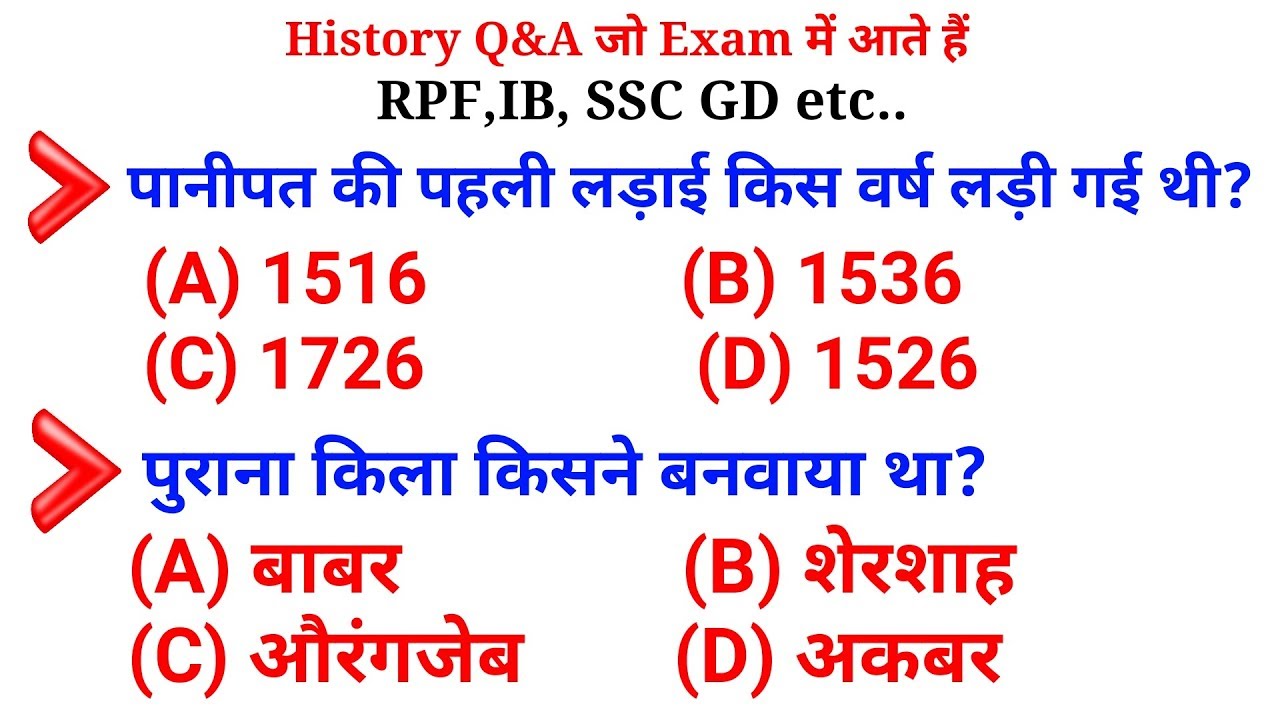 History Q&A जो Exam में आते हैं
RPF,IB, SSC GD etc..

पानीपत की पहली लड़ाई किस वर्ष लड़ी गई थी?
(A) 1516
(B) 1536
(C) 1726
(D) 1526

पुराना किला किसने बनवाया था?
(A) बाबर
(B) शेरशाह
(C) औरंगजेब
(D) अकबर